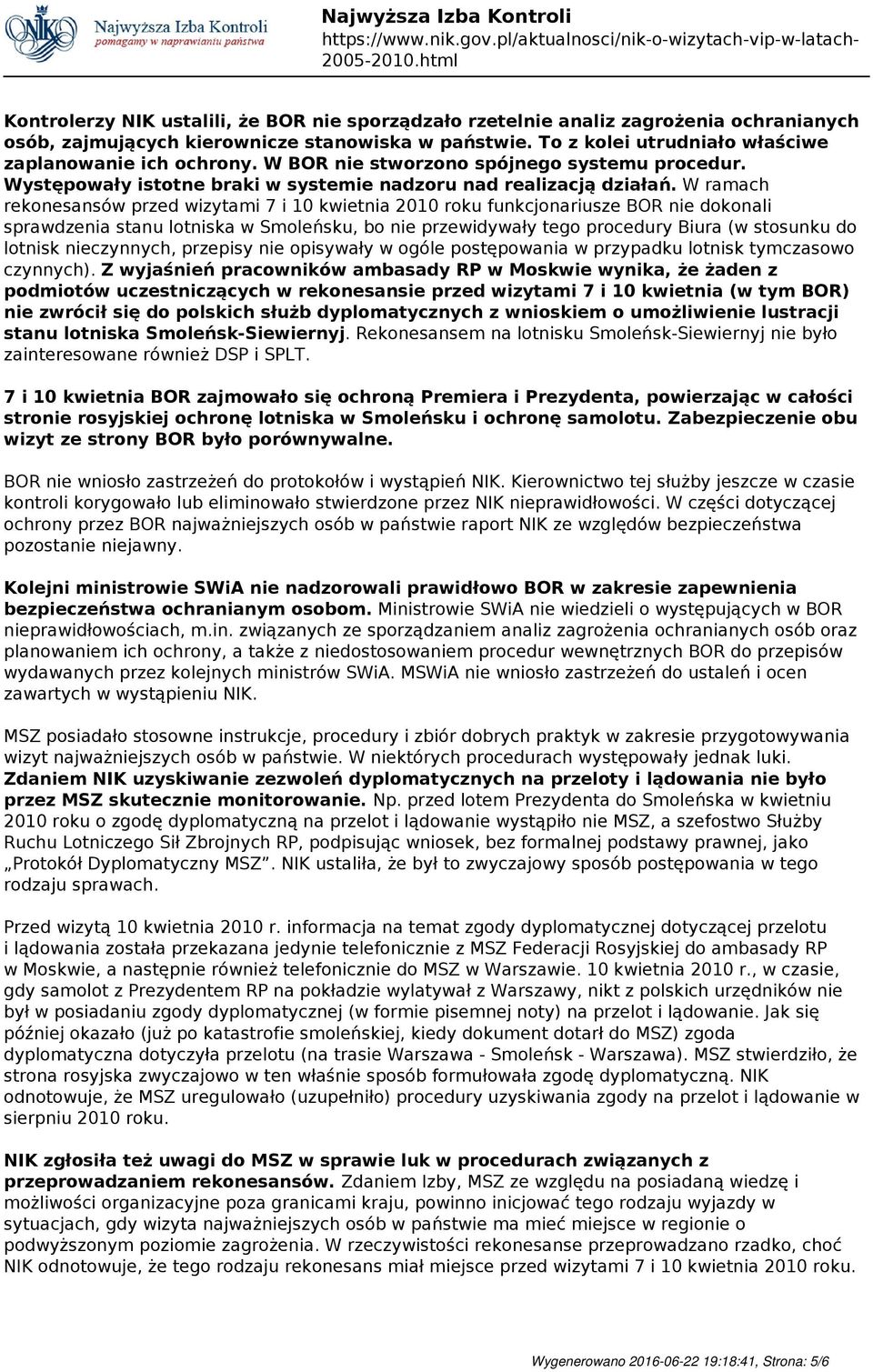 NIK Najwyższa Izba Kontroli
pomagamy w naprawianiu państwa

Najwyższa Izba Kontroli
https://www.nik.gov.pl/aktualnosci/nik-o-wizytach-vip-w-latach-2005-2010.html

Kontrolerzy NIK ustalili, że BOR nie sporządzało rzetelnie analiz zagrożenia ochranianych osób, zajmujących kierownicze stanowiska w państwie. To z kolei utrudniało właściwe zaplanowanie ich ochrony. W BOR nie stworzono spójnego systemu procedur. Występowały istotne braki w systemie nadzoru nad realizacją działań. W ramach rekonesansów przed wizytami 7 i 10 kwietnia 2010 roku funkcjonariusze BOR nie dokonali sprawdzenia stanu lotniska w Smoleńsku, bo nie przewidywały tego procedury Biura (w stosunku do lotnisk nieczynnych, przepisy nie opisywały w ogóle postępowania w przypadku lotnisk tymczasowo czynnych). Z wyjaśnień pracowników ambasady RP w Moskwie wynika, że żaden z podmiotów uczestniczących w rekonesansie przed wizytami 7 i 10 kwietnia (w tym BOR) nie zwrócił się do polskich służb dyplomatycznych z wnioskiem o umożliwienie lustracji stanu lotniska Smoleńsk-Siewiernyj. Rekonesansem na lotnisku Smoleńsk-Siewiernyj nie było zainteresowane również DSP i SPLT.

7 i 10 kwietnia BOR zajmowało się ochroną Premiera i Prezydenta, powierzając w całości stronie rosyjskiej ochronę lotniska w Smoleńsku i ochronę samolotu. Zabezpieczenie obu wizyt ze strony BOR było porównywalne.

BOR nie wniosło zastrzeżeń do protokołów i wystąpień NIK. Kierownictwo tej służby jeszcze w czasie kontroli korygowało lub eliminowało stwierdzone przez NIK nieprawidłowości. W części dotyczącej ochrony przez BOR najważniejszych osób w państwie raport NIK ze względów bezpieczeństwa pozostanie niejawny.

Kolejni ministrowie SWiA nie nadzorowali prawidłowo BOR w zakresie zapewnienia bezpieczeństwa ochranianym osobom. Ministrowie SWiA nie wiedzieli o występujących w BOR nieprawidłowościach, m.in. związanych ze sporządzaniem analiz zagrożenia ochranianych osób oraz planowaniem ich ochrony, a także z niedostosowaniem procedur wewnętrznych BOR do przepisów wydawanych przez kolejnych ministrów SWiA. MSWiA nie wniosło zastrzeżeń do ustaleń i ocen zawartych w wystąpieniu NIK.

MSZ posiadało stosowne instrukcje, procedury i zbiór dobrych praktyk w zakresie przygotowywania wizyt najważniejszych osób w państwie. W niektórych procedurach występowały jednak luki. Zdaniem NIK uzyskiwanie zezwoleń dyplomatycznych na przeloty i lądowania nie było przez MSZ skutecznie monitorowanie. Np. przed lotem Prezydenta do Smoleńska w kwietniu 2010 roku o zgodę dyplomatyczną na przelot i lądowanie wystąpiło nie MSZ, a szefostwo Służby Ruchu Lotniczego Sił Zbrojnych RP, podpisując wniosek, bez formalnej podstawy prawnej, jako „Protokół Dyplomatyczny MSZ”. NIK ustaliła, że był to zwyczajowy sposób postępowania w tego rodzaju sprawach.

Przed wizytą 10 kwietnia 2010 r. informacja na temat zgody dyplomatycznej dotyczącej przelotu i lądowania została przekazana jedynie telefonicznie z MSZ Federacji Rosyjskiej do ambasady RP w Moskwie, a następnie również telefonicznie do MSZ w Warszawie. 10 kwietnia 2010 r., w czasie, gdy samolot z Prezydentem RP na pokładzie wylatywał z Warszawy, nikt z polskich urzędników nie był w posiadaniu zgody dyplomatycznej (w formie pisemnej noty) na przelot i lądowanie. Jak się później okazało (już po katastrofie smoleńskiej, kiedy dokument dotarł do MSZ) zgoda dyplomatyczna dotyczyła przelotu (na trasie Warszawa - Smoleńsk - Warszawa). MSZ stwierdziło, że strona rosyjska zwyczajowo w ten właśnie sposób formułowała zgodę dyplomatyczną. NIK odnotowuje, że MSZ uregulowało (uzupełniło) procedury uzyskiwania zgody na przelot i lądowanie w sierpniu 2010 roku.

NIK zgłosiła też uwagi do MSZ w sprawie luk w procedurach związanych z przeprowadzaniem rekonesansów. Zdaniem Izby, MSZ ze względu na posiadaną wiedzę i możliwości organizacyjne poza granicami kraju, powinno inicjować tego rodzaju wyjazdy w sytuacjach, gdy wizyta najważniejszych osób w państwie ma mieć miejsce w regionie o podwyższonym poziomie zagrożenia. W rzeczywistości rekonesanse przeprowadzano rzadko, choć NIK odnotowuje, że tego rodzaju rekonesans miał miejsce przed wizytami 7 i 10 kwietnia 2010 roku.

Wygenerowano 2016-06-22 19:18:41, Strona: 5/6